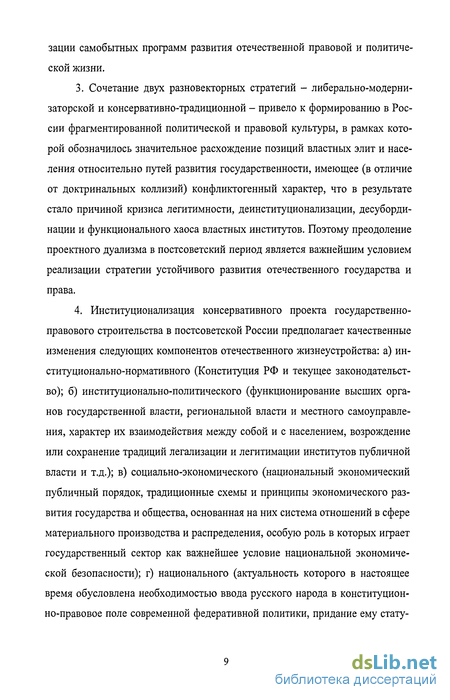 зации самобытных программ развития отечественной правовой и политической жизни.

3. Сочетание двух разновекторных стратегий – либерально-модернизаторской и консервативно-традиционной – привело к формированию в России фрагментированной политической и правовой культуры, в рамках которой обозначилось значительное расхождение позиций властных элит и населения относительно путей развития государственности, имеющее (в отличие от доктринальных коллизий) конфликтогенный характер, что в результате стало причиной кризиса легитимности, деинституционализации, десубординации и функционального хаоса властных институтов. Поэтому преодоление проектного дуализма в постсоветский период является важнейшим условием реализации стратегии устойчивого развития отечественного государства и права.

4. Институционализация консервативного проекта государственно-правового строительства в постсоветской России предполагает качественные изменения следующих компонентов отечественного жизнеустройства: а) институционально-нормативного (Конституция РФ и текущее законодательство); б) институционально-политического (функционирование высших органов государственной власти, региональной власти и местного самоуправления, характер их взаимодействия между собой и с населением, возрождение или сохранение традиций легализации и легитимации институтов публичной власти и т.д.); в) социально-экономического (национальный экономический публичный порядок, традиционные схемы и принципы экономического развития государства и общества, основанная на них система отношений в сфере материального производства и распределения, особую роль в которых играет государственный сектор как важнейшее условие национальной экономической безопасности); г) национального (актуальность которого в настоящее время обусловлена необходимостью ввода русского народа в конституционно-правовое поле современной федеративной политики, придание ему стату-

9

dsLib.net
библиотека диссертаций